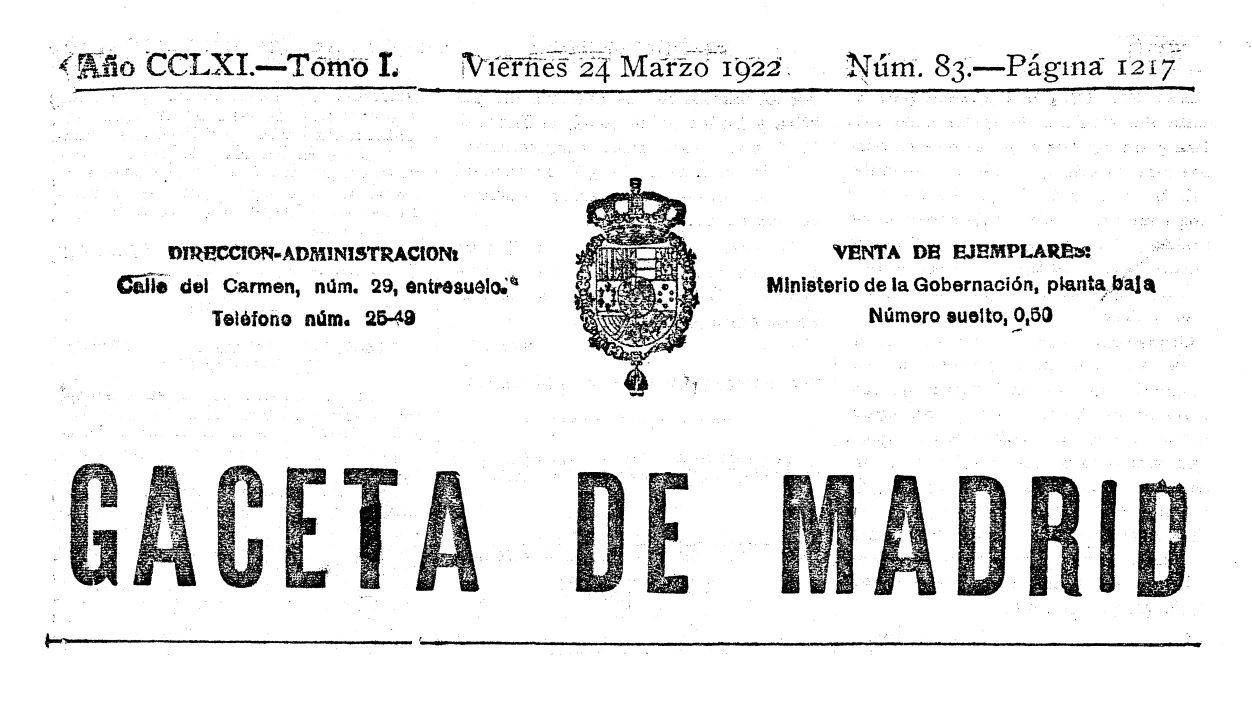 Año CCLXI.—Tomo I. Viernes 24 Marzo 1922 Núm. 83.—Página 1217

DIRECCION-ADMINISTRACION:
Calle del Carmen, núm. 29, entresuelo.
Teléfono núm. 25-49

VENTA DE EJEMPLARES:
Ministerio de la Gobernación, planta baja
Número suelto, 0,50

GACETA DE MADRID